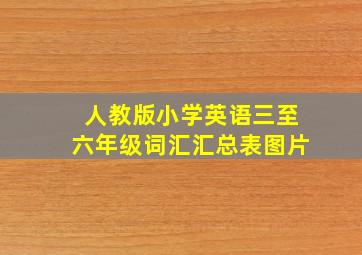 人教版小学英语三至六年级词汇汇总表图片